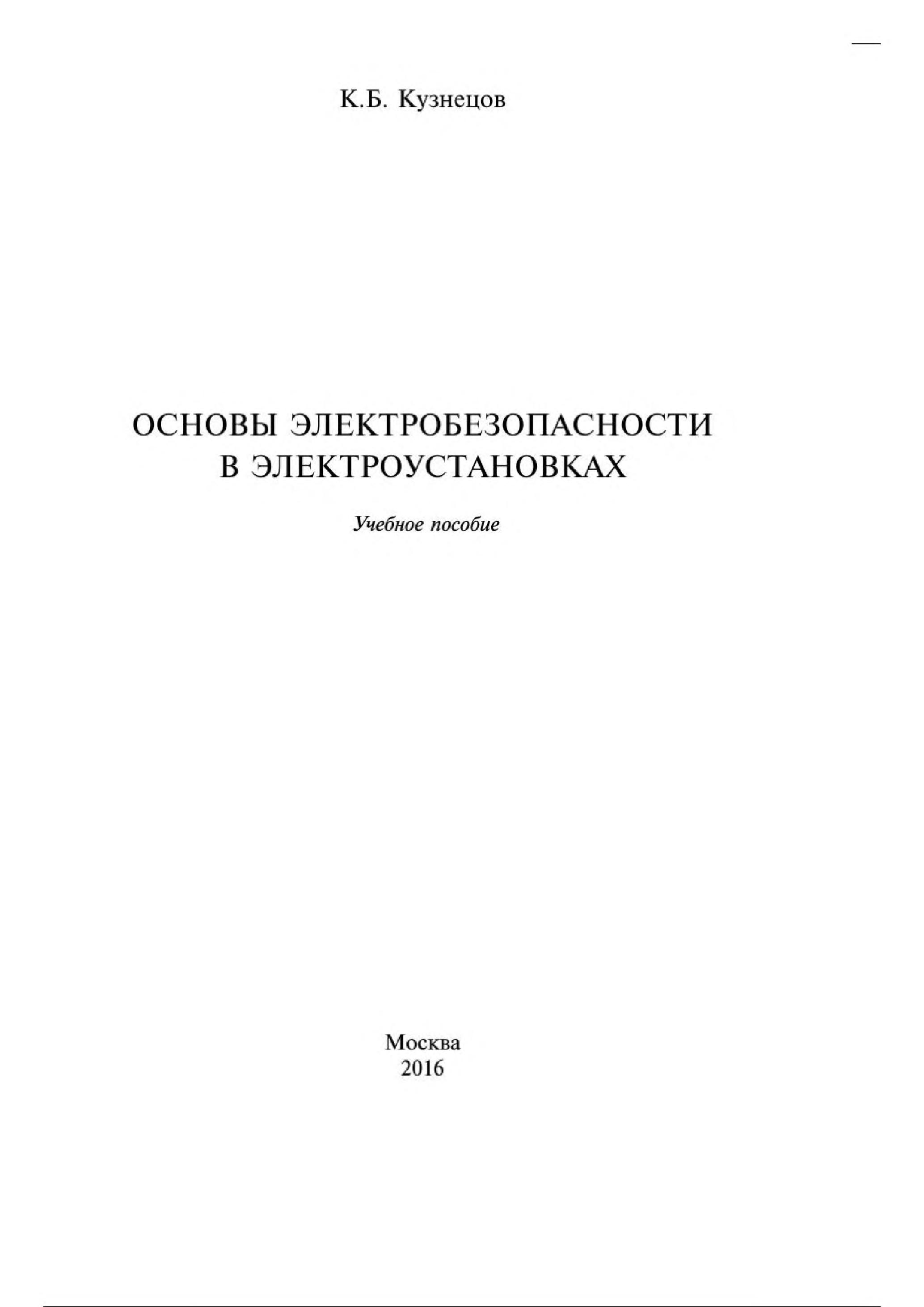 К.Б. Кузнецов

ОСНОВЫ ЭЛЕКТРОБЕЗОПАСНОСТИ
В ЭЛЕКТРОУСТАНОВКАХ

Учебное пособие

Москва
2016